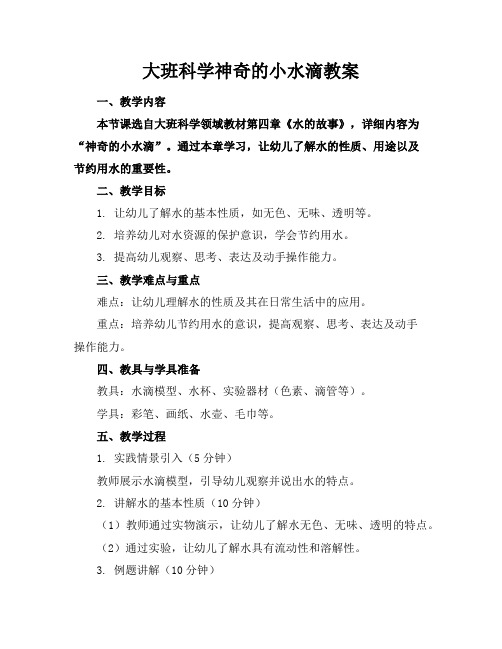 大班科学神奇的小水滴教案

一、教学内容

本节课选自大班科学领域教材第四章《水的故事》，详细内容为“神奇的小水滴”。通过本章学习，让幼儿了解水的性质、用途以及节约用水的重要性。

二、教学目标

1. 让幼儿了解水的基本性质，如无色、无味、透明等。

2. 培养幼儿对水资源的保护意识，学会节约用水。

3. 提高幼儿观察、思考、表达及动手操作能力。

三、教学难点与重点

难点：让幼儿理解水的性质及其在日常生活中的应用。

重点：培养幼儿节约用水的意识，提高观察、思考、表达及动手操作能力。

四、教具与学具准备

教具：水滴模型、水杯、实验器材（色素、滴管等）。

学具：彩笔、画纸、水壶、毛巾等。

五、教学过程

1. 实践情景引入（5 分钟）

教师展示水滴模型，引导幼儿观察并说出水的特点。

2. 讲解水的基本性质（10 分钟）

（1）教师通过实物演示，让幼儿了解水无色、无味、透明的特点。

（2）通过实验，让幼儿了解水具有流动性和溶解性。

3. 例题讲解（10 分钟）